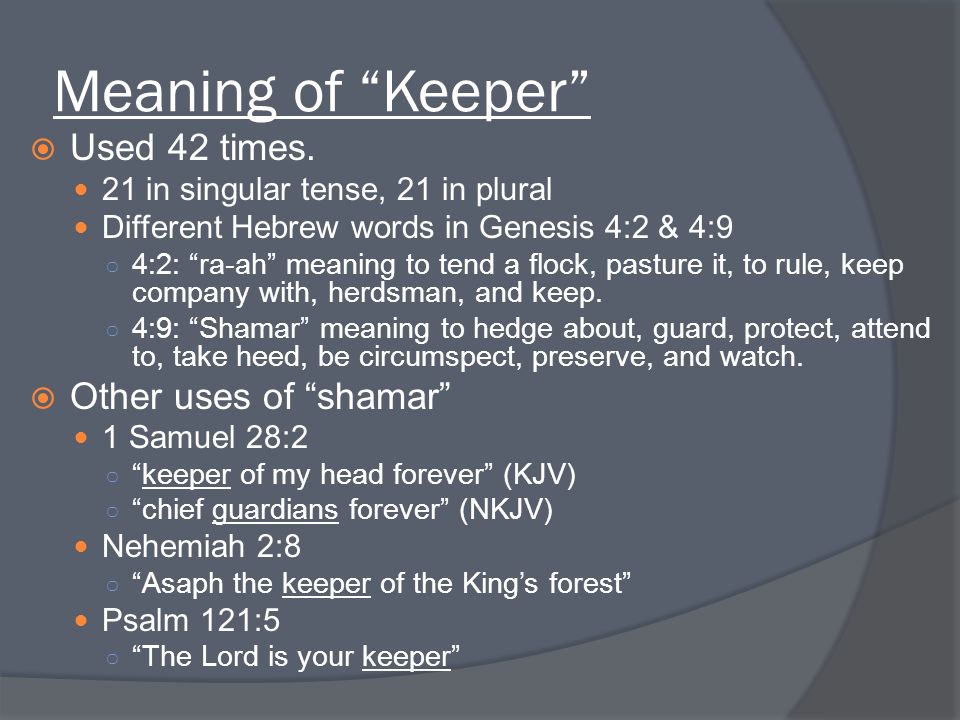 Meaning of “Keeper”

Used 42 times.

21 in singular tense, 21 in plural

Different Hebrew words in Genesis 4:2 & 4:9

4:2: “ra-ah” meaning to tend a flock, pasture it, to rule, keep company with, herdsman, and keep.

4:9: “Shamar” meaning to hedge about, guard, protect, attend to, take heed, be circumspect, preserve, and watch.

Other uses of “shamar”

1 Samuel 28:2

“keeper of my head forever” (KJV)

“chief guardians forever” (NKJV)

Nehemiah 2:8

“Asaph the keeper of the King’s forest”

Psalm 121:5

“The Lord is your keeper”